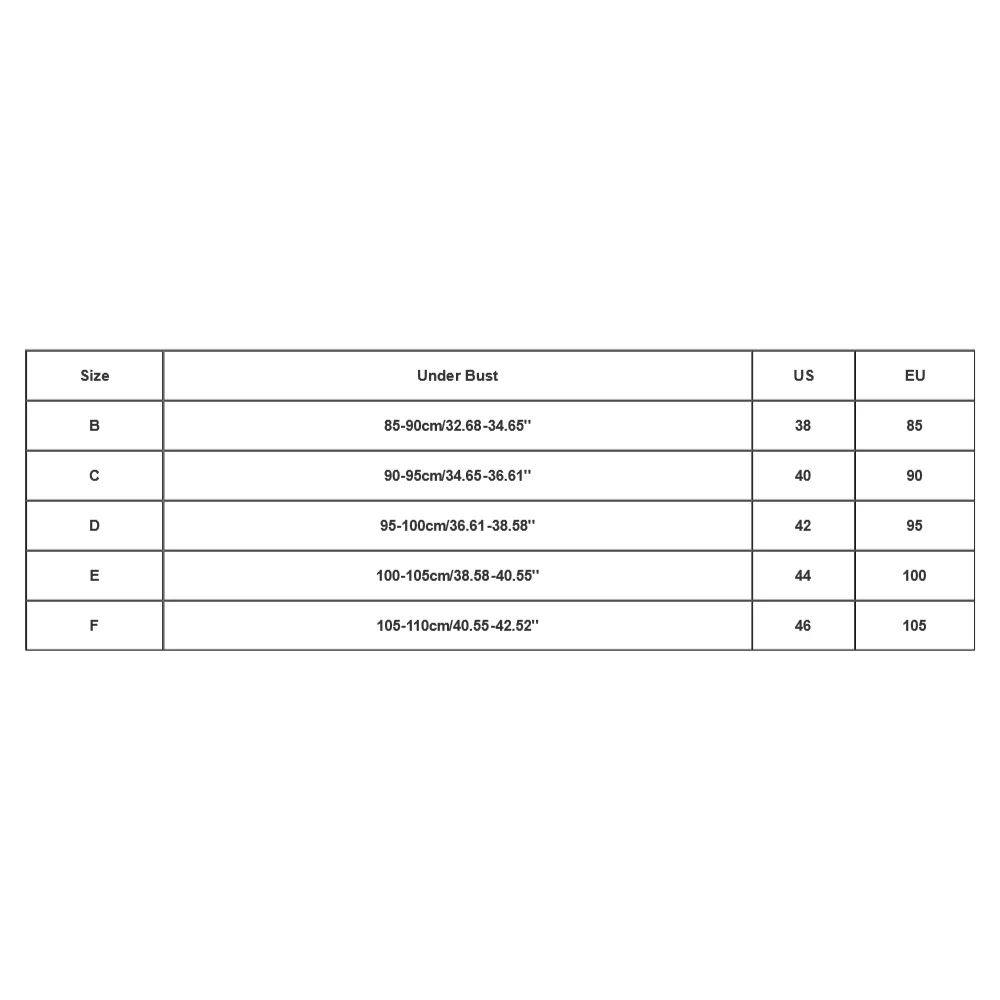 | Size | Under Bust | US | EU |
|---|---|---|---|
| B | 85-90cm/32.68-34.65'' | 38 | 85 |
| C | 90-95cm/34.65-36.61'' | 40 | 90 |
| D | 95-100cm/36.61-38.58'' | 42 | 95 |
| E | 100-105cm/38.58-40.55'' | 44 | 100 |
| F | 105-110cm/40.55-42.52'' | 46 | 105 |